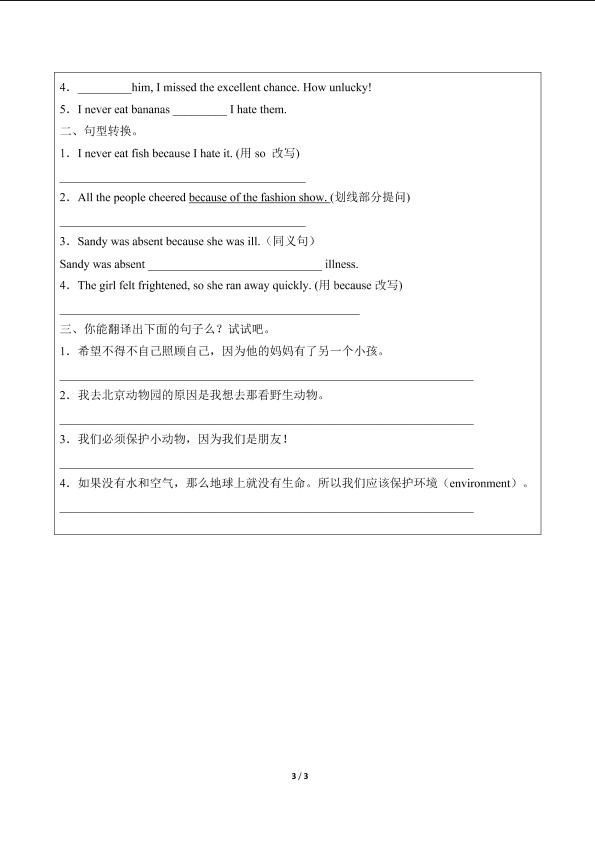 4．____him, I missed the excellent chance. How unlucky!

5．I never eat bananas ____ I hate them.

二、句型转换。

1．I never eat fish because I hate it. (用so 改写)

____

2．All the people cheered because of the fashion show. (划线部分提问)

____

3．Sandy was absent because she was ill.（同义句）

Sandy was absent ____ illness.

4．The girl felt frightened, so she ran away quickly. (用because改写)

____

三、你能翻译出下面的句子么？试试吧。

1．希望不得不自己照顾自己，因为他的妈妈有了另一个小孩。

____

2．我去北京动物园的原因是我想去那看野生动物。

____

3．我们必须保护小动物，因为我们是朋友！

____

4．如果没有水和空气，那么地球上就没有生命。所以我们应该保护环境（environment）。

____

3 / 3